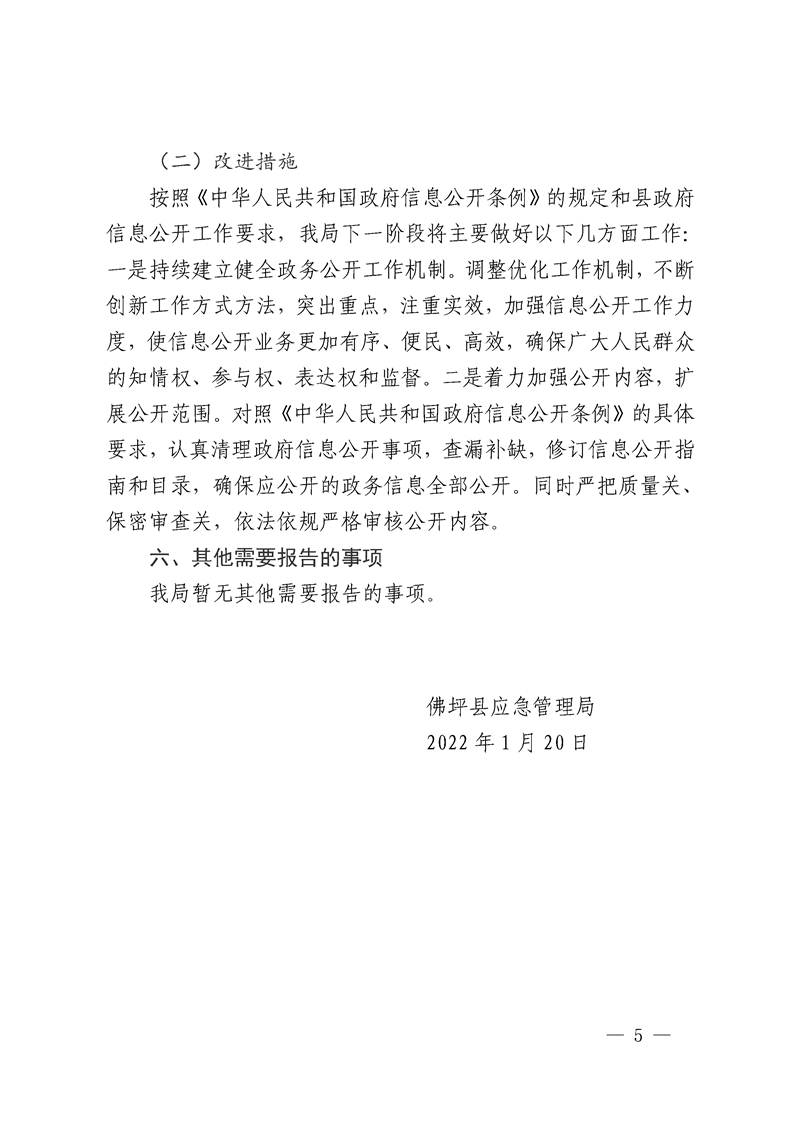 （二）改进措施

按照《中华人民共和国政府信息公开条例》的规定和县政府信息公开工作要求，我局下一阶段将主要做好以下几方面工作：一是持续建立健全政务公开工作机制。调整优化工作机制，不断创新工作方式方法，突出重点，注重实效，加强信息公开工作力度，使信息公开业务更加有序、便民、高效，确保广大人民群众的知情权、参与权、表达权和监督。二是着力加强公开内容，扩展公开范围。对照《中华人民共和国政府信息公开条例》的具体要求，认真清理政府信息公开事项，查漏补缺，修订信息公开指南和目录，确保应公开的政务信息全部公开。同时严把质量关、保密审查关，依法依规严格审核公开内容。

六、其他需要报告的事项

我局暂无其他需要报告的事项。

佛坪县应急管理局
2022年1月20日

— 5 —